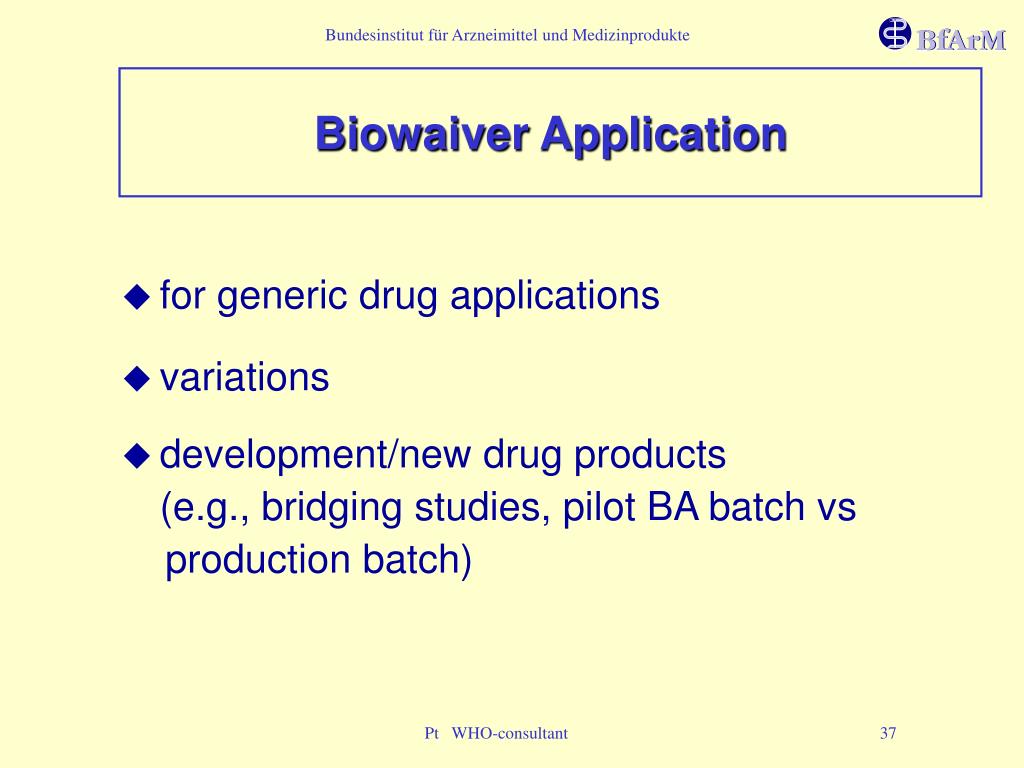 Bundesinstitut für Arzneimittel und Medizinprodukte

BfArM

Biowaiver Application

◆ for generic drug applications

◆ variations

◆ development/new drug products (e.g., bridging studies, pilot BA batch vs production batch)

Pt WHO-consultant

37